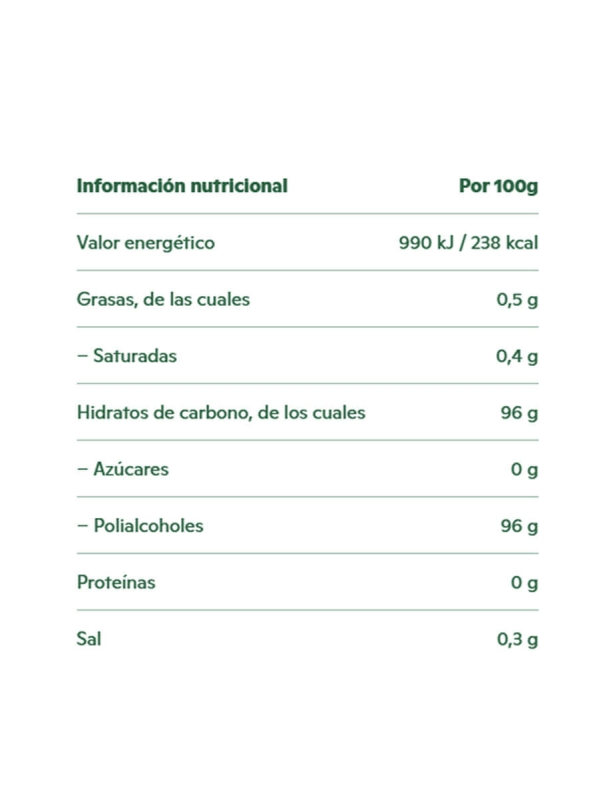 | Información nutricional | Por 100g |
|---|---|
| Valor energético | 990 kJ / 238 kcal |
| Grasas, de las cuales | 0,5 g |
| – Saturadas | 0,4 g |
| Hidratos de carbono, de los cuales | 96 g |
| – Azúcares | 0 g |
| – Polialcoholes | 96 g |
| Proteínas | 0 g |
| Sal | 0,3 g |